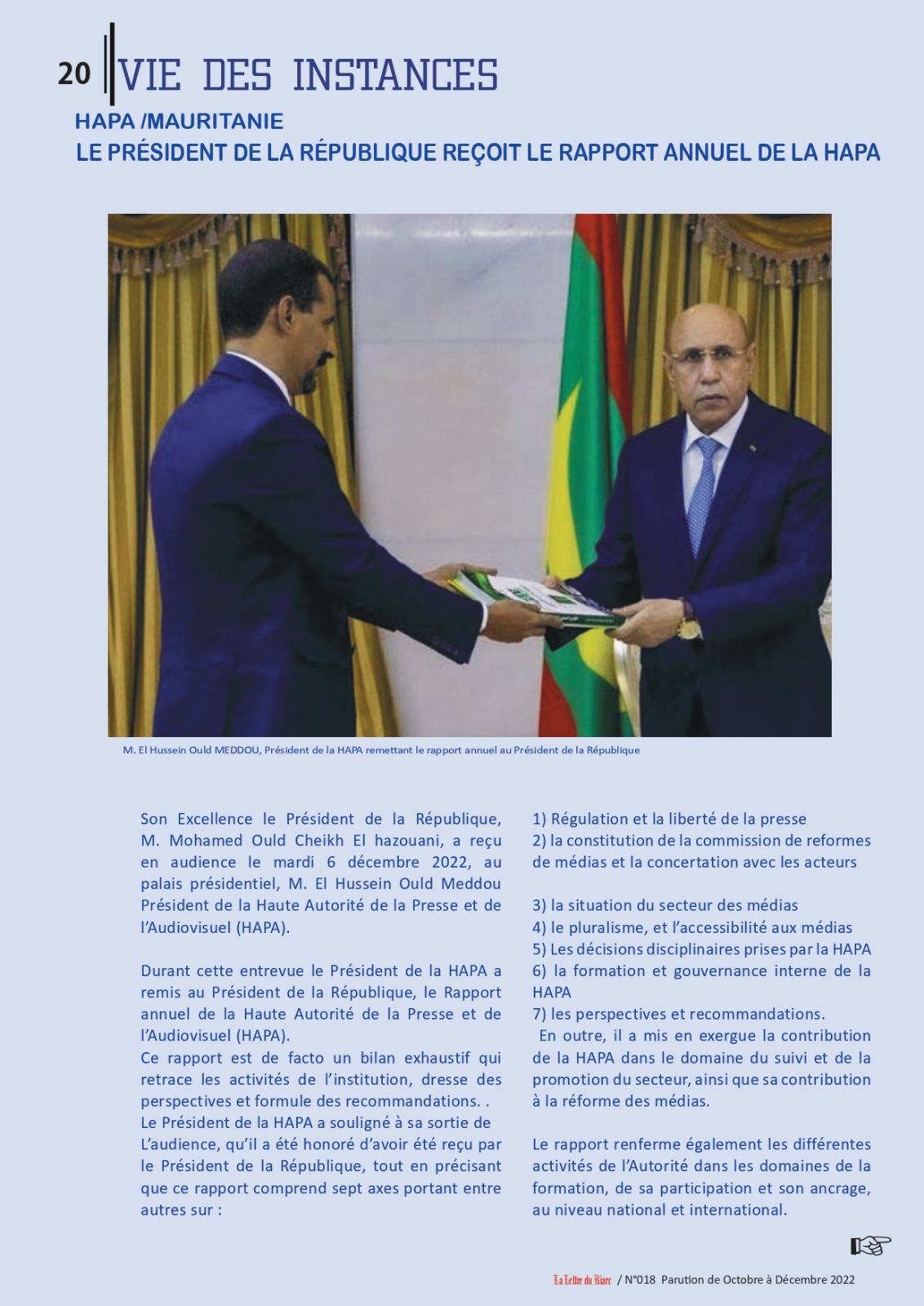 20 VIE DES INSTANCES

HAPA /MAURITANIE

LE PRÉSIDENT DE LA RÉPUBLIQUE REÇOIT LE RAPPORT ANNUEL DE LA HAPA

M. El Hussein Ould MEDDOU, Président de la HAPA remettant le rapport annuel au Président de la République

Son Excellence le Président de la République, M. Mohamed Ould Cheikh El hazouani, a reçu en audience le mardi 6 décembre 2022, au palais présidentiel, M. El Hussein Ould Meddou Président de la Haute Autorité de la Presse et de l'Audiovisuel (HAPA).

Durant cette entrevue le Président de la HAPA a remis au Président de la République, le Rapport annuel de la Haute Autorité de la Presse et de l'Audiovisuel (HAPA).
Ce rapport est de facto un bilan exhaustif qui retrace les activités de l'institution, dresse des perspectives et formule des recommandations. .
Le Président de la HAPA a souligné à sa sortie de L'audience, qu'il a été honoré d'avoir été reçu par le Président de la République, tout en précisant que ce rapport comprend sept axes portant entre autres sur :

1) Régulation et la liberté de la presse
2) la constitution de la commission de reformes de médias et la concertation avec les acteurs

3) la situation du secteur des médias
4) le pluralisme, et l'accessibilité aux médias
5) Les décisions disciplinaires prises par la HAPA
6) la formation et gouvernance interne de la HAPA
7) les perspectives et recommandations.
En outre, il a mis en exergue la contribution de la HAPA dans le domaine du suivi et de la promotion du secteur, ainsi que sa contribution à la réforme des médias.

Le rapport renferme également les différentes activités de l'Autorité dans les domaines de la formation, de sa participation et son ancrage, au niveau national et international.

La Lettre du Riarc / N°018 Parution de Octobre à Décembre 2022